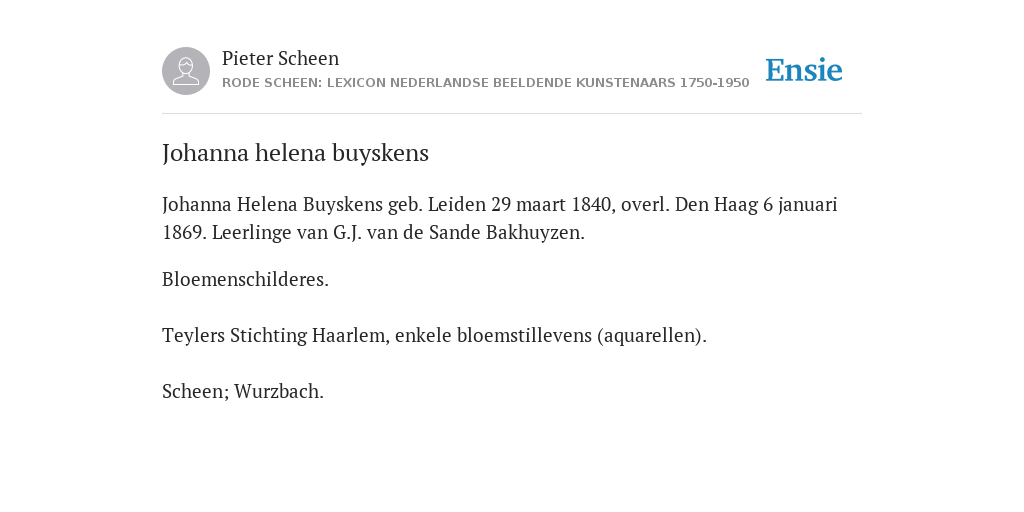 Pieter Scheen
RODE SCHEEN: LEXICON NEDERLANDSE BEELDENDE KUNSTENAARS 1750-1950

Ensie

Johanna helena buyskens

Johanna Helena Buyskens geb. Leiden 29 maart 1840, overl. Den Haag 6 januari 1869. Leerlinge van G.J. van de Sande Bakhuyzen.

Bloemenschilderes.

Teylers Stichting Haarlem, enkele bloemstillevens (aquarellen).

Scheen; Wurzbach.